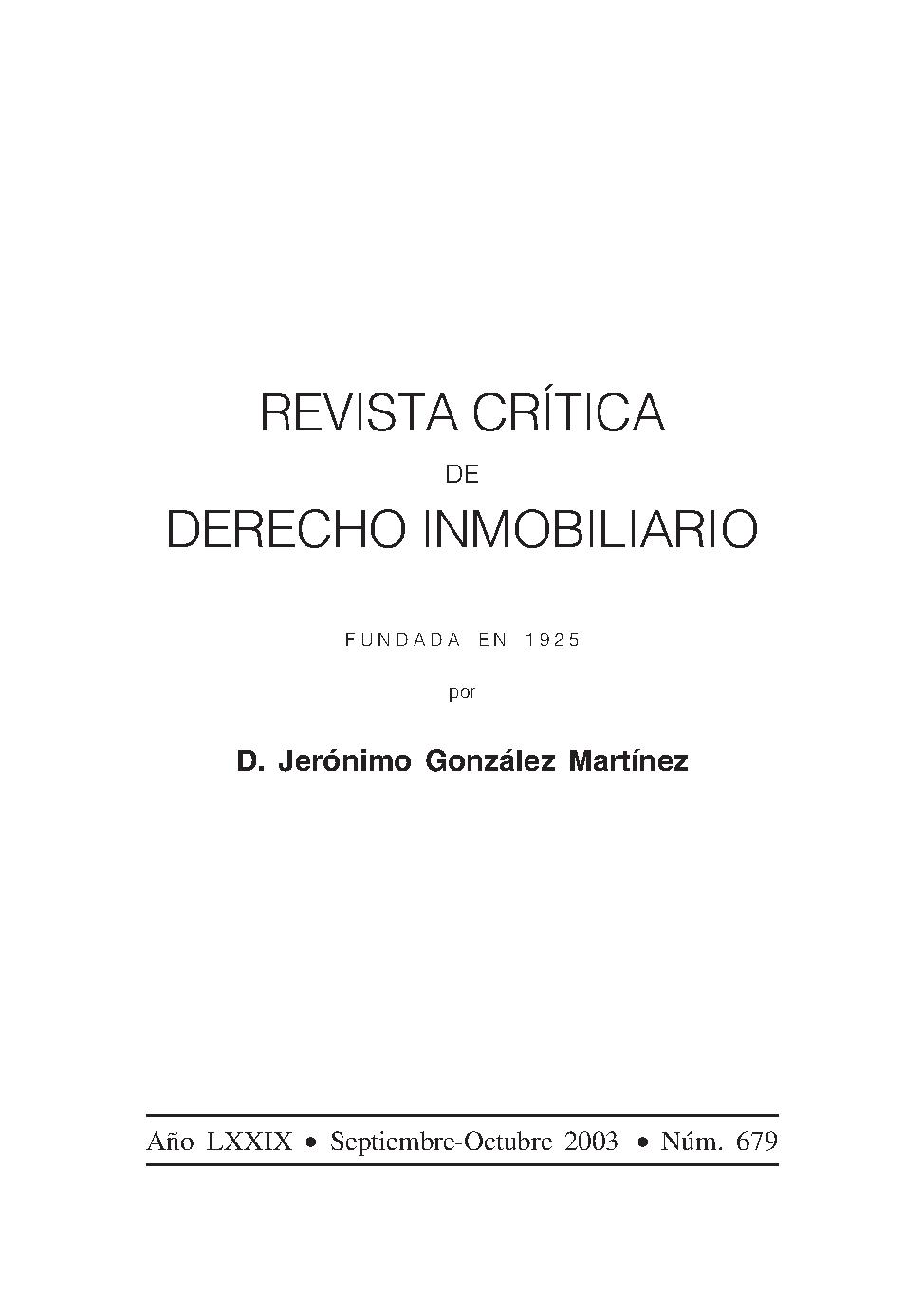 REVISTA CRÍTICA
DE
DERECHO INMOBILIARIO

FUNDADA EN 1925

por

D. Jerónimo González Martínez

Año LXXIX • Septiembre-Octubre 2003 • Núm. 679